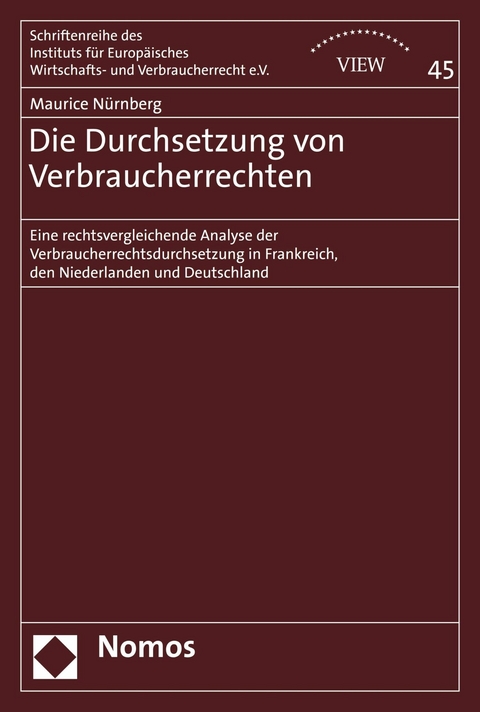 Schriftenreihe des
Instituts für Europäisches
Wirtschafts- und Verbraucherrecht e.V.

VIEW

45

Maurice Nürnberg

Die Durchsetzung von Verbraucherrechten

Eine rechtsvergleichende Analyse der Verbraucherrechtsdurchsetzung in Frankreich, den Niederlanden und Deutschland

Nomos